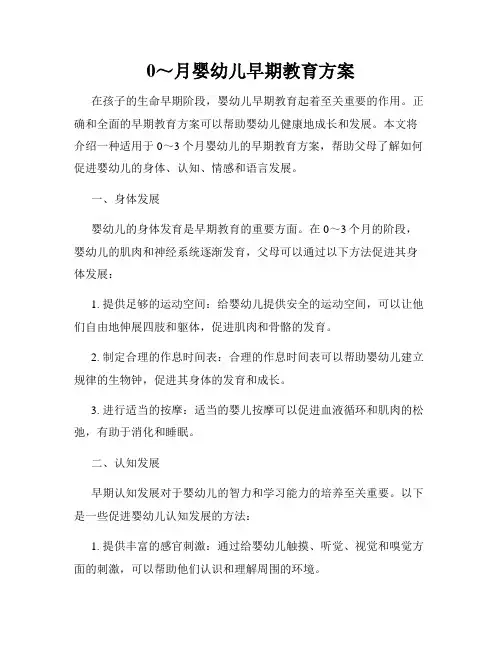 0～月婴幼儿早期教育方案

在孩子的生命早期阶段，婴幼儿早期教育起着至关重要的作用。正确和全面的早期教育方案可以帮助婴幼儿健康地成长和发展。本文将介绍一种适用于 0～3 个月婴幼儿的早期教育方案，帮助父母了解如何促进婴幼儿的身体、认知、情感和语言发展。

一、身体发展

婴幼儿的身体发育是早期教育的重要方面。在 0～3 个月的阶段，婴幼儿的肌肉和神经系统逐渐发育，父母可以通过以下方法促进其身体发展：

1. 提供足够的运动空间：给婴幼儿提供安全的运动空间，可以让他们自由地伸展四肢和躯体，促进肌肉和骨骼的发育。

2. 制定合理的作息时间表：合理的作息时间表可以帮助婴幼儿建立规律的生物钟，促进其身体的发育和成长。

3. 进行适当的按摩：适当的婴儿按摩可以促进血液循环和肌肉的松弛，有助于消化和睡眠。

二、认知发展

早期认知发展对于婴幼儿的智力和学习能力的培养至关重要。以下是一些促进婴幼儿认知发展的方法：

1. 提供丰富的感官刺激：通过给婴幼儿触摸、听觉、视觉和嗅觉方面的刺激，可以帮助他们认识和理解周围的环境。